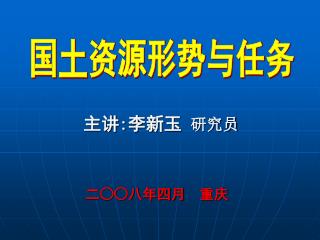 国土资源形势与任务

主讲:李新玉 研究员

二〇〇八年四月 重庆